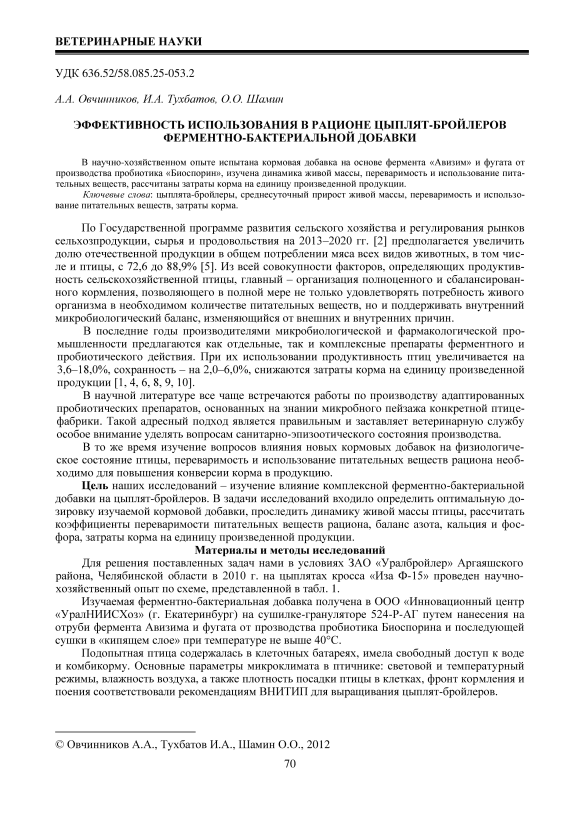 ВЕТЕРИНАРНЫЕ НАУКИ

УДК 636.52/58.085.25-053.2

А.А. Овчинников, И.А. Тухбатов, О.О. Шамин

ЭФФЕКТИВНОСТЬ ИСПОЛЬЗОВАНИЯ В РАЦИОНЕ ЦЫПЛЯТ-БРОЙЛЕРОВ ФЕРМЕНТНО-БАКТЕРИАЛЬНОЙ ДОБАВКИ

В научно-хозяйственном опыте испытана кормовая добавка на основе фермента «Авизим» и фугата от производства пробиотика «Биоспорин», изучена динамика живой массы, переваримость и использование питательных веществ, рассчитаны затраты корма на единицу произведенной продукции.

Ключевые слова: цыплята-бройлеры, среднесуточный прирост живой массы, переваримость и использование питательных веществ, затраты корма.

По Государственной программе развития сельского хозяйства и регулирования рынков сельхозпродукции, сырья и продовольствия на 2013–2020 гг. [2] предполагается увеличить долю отечественной продукции в общем потреблении мяса всех видов животных, в том числе и птицы, с 72,6 до 88,9% [5]. Из всей совокупности факторов, определяющих продуктивность сельскохозяйственной птицы, главный – организация полноценного и сбалансированного кормления, позволяющего в полной мере не только удовлетворять потребность живого организма в необходимом количестве питательных веществ, но и поддерживать внутренний микробиологический баланс, изменяющийся от внешних и внутренних причин.

В последние годы производителями микробиологической и фармакологической промышленности предлагаются как отдельные, так и комплексные препараты ферментного и пробиотического действия. При их использовании продуктивность птиц увеличивается на 3,6–18,0%, сохранность – на 2,0–6,0%, снижаются затраты корма на единицу произведенной продукции [1, 4, 6, 8, 9, 10].

В научной литературе все чаще встречаются работы по производству адаптированных пробиотических препаратов, основанных на знании микробного пейзажа конкретной птицефабрики. Такой адресный подход является правильным и заставляет ветеринарную службу особое внимание уделять вопросам санитарно-эпизоотического состояния производства.

В то же время изучение вопросов влияния новых кормовых добавок на физиологическое состояние птицы, переваримость и использование питательных веществ рациона необходимо для повышения конверсии корма в продукцию.

Цель наших исследований – изучение влияние комплексной ферментно-бактериальной добавки на цыплят-бройлеров. В задачи исследований входило определить оптимальную дозировку изучаемой кормовой добавки, проследить динамику живой массы птицы, рассчитать коэффициенты переваримости питательных веществ рациона, баланс азота, кальция и фосфора, затраты корма на единицу произведенной продукции.

Материалы и методы исследований

Для решения поставленных задач нами в условиях ЗАО «Уралбройлер» Аргаяшского района, Челябинской области в 2010 г. на цыплятах кросса «Иза Ф-15» проведен научно-хозяйственный опыт по схеме, представленной в табл. 1.

Изучаемая ферментно-бактериальная добавка получена в ООО «Инновационный центр «УралНИИСХоз» (г. Екатеринбург) на сушилке-грануляторе 524-Р-АГ путем нанесения на отруби фермента Авизима и фугата от прозводства пробиотика Биоспорина и последующей сушки в «кипящем слое» при температуре не выше 40°С.

Подопытная птица содержалась в клеточных батареях, имела свободный доступ к воде и комбикорму. Основные параметры микроклимата в птичнике: световой и температурный режимы, влажность воздуха, а также плотность посадки птицы в клетках, фронт кормления и поения соответствовали рекомендациям ВНИТИП для выращивания цыплят-бройлеров.

© Овчинников А.А., Тухбатов И.А., Шамин О.О., 2012

70